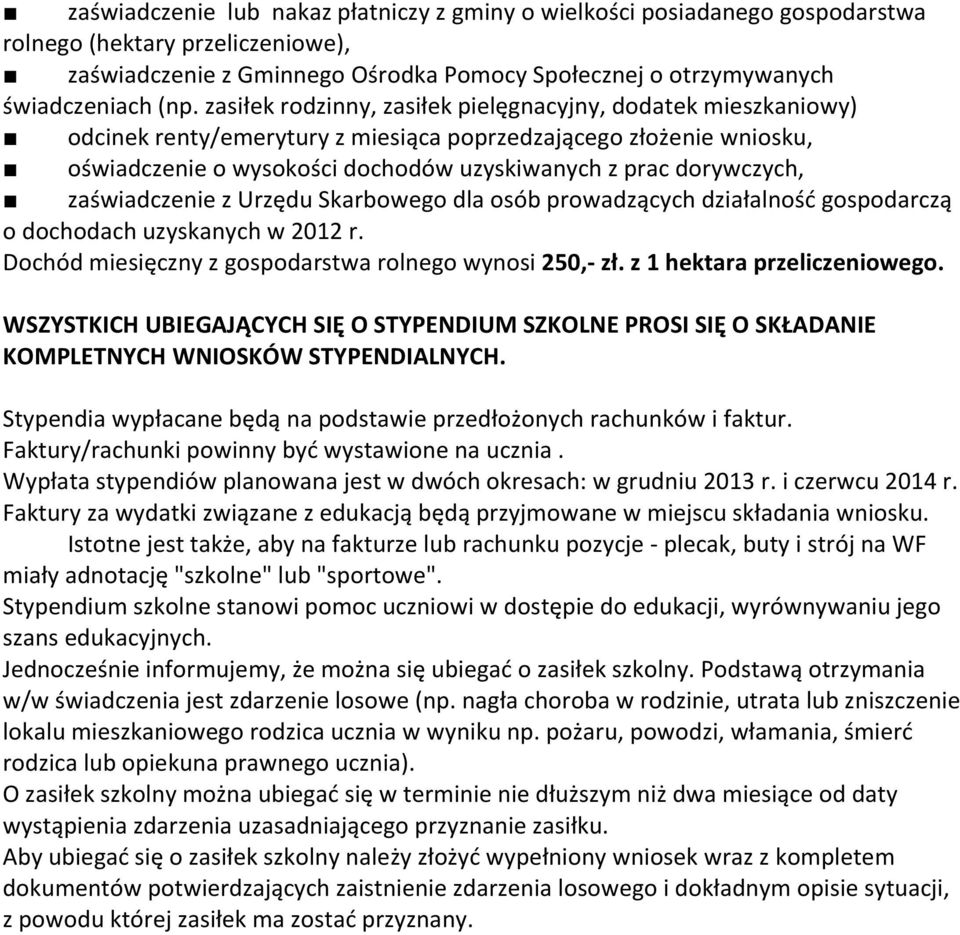 ■ zaświadczenie lub nakaz płatniczy z gminy o wielkości posiadanego gospodarstwa rolnego (hektary przeliczeniowe),
■ zaświadczenie z Gminnego Ośrodka Pomocy Społecznej o otrzymywanych świadczeniach (np. zasiłek rodzinny, zasiłek pielęgnacyjny, dodatek mieszkaniowy)
■ odcinek renty/emerytury z miesiąca poprzedzającego złożenie wniosku,
■ oświadczenie o wysokości dochodów uzyskiwanych z prac dorywczych,
■ zaświadczenie z Urzędu Skarbowego dla osób prowadzących działalność gospodarczą o dochodach uzyskanych w 2012 r.
Dochód miesięczny z gospodarstwa rolnego wynosi 250,- zł. z 1 hektara przeliczeniowego.

WSZYSTKICH UBIEGAJĄCYCH SIĘ O STYPENDIUM SZKOLNE PROSI SIĘ O SKŁADANIE KOMPLETNYCH WNIOSKÓW STYPENDIALNYCH.

Stypendia wypłacane będą na podstawie przedłożonych rachunków i faktur.
Faktury/rachunki powinny być wystawione na ucznia .
Wypłata stypendiów planowana jest w dwóch okresach: w grudniu 2013 r. i czerwcu 2014 r.
Faktury za wydatki związane z edukacją będą przyjmowane w miejscu składania wniosku.
Istotne jest także, aby na fakturze lub rachunku pozycje - plecak, buty i strój na WF miały adnotację "szkolne" lub "sportowe".
Stypendium szkolne stanowi pomoc uczniowi w dostępie do edukacji, wyrównywaniu jego szans edukacyjnych.
Jednocześnie informujemy, że można się ubiegać o zasiłek szkolny. Podstawą otrzymania w/w świadczenia jest zdarzenie losowe (np. nagła choroba w rodzinie, utrata lub zniszczenie lokalu mieszkaniowego rodzica ucznia w wyniku np. pożaru, powodzi, włamania, śmierć rodzica lub opiekuna prawnego ucznia).
O zasiłek szkolny można ubiegać się w terminie nie dłuższym niż dwa miesiące od daty wystąpienia zdarzenia uzasadniającego przyznanie zasiłku.
Aby ubiegać się o zasiłek szkolny należy złożyć wypełniony wniosek wraz z kompletem dokumentów potwierdzających zaistnienie zdarzenia losowego i dokładnym opisie sytuacji, z powodu której zasiłek ma zostać przyznany.